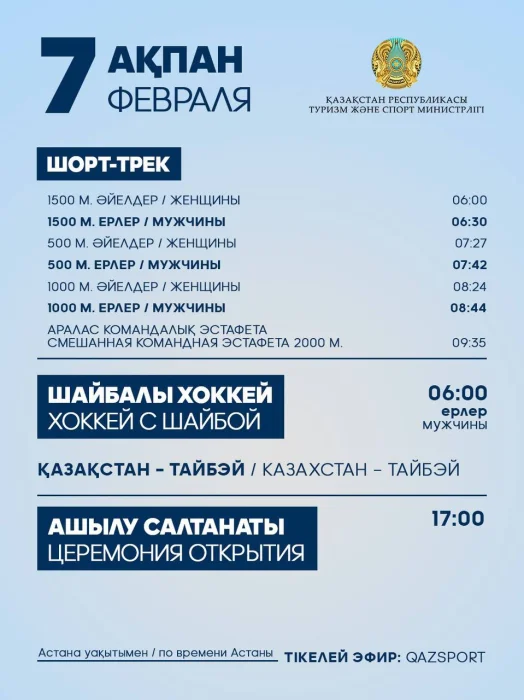 7 АҚПАН
ФЕВРАЛЯ

ҚАЗАҚСТАН РЕСПУБЛИКАСЫ
ТУРИЗМ ЖӘНЕ СПОРТ МИНИСТРЛІГІ

ШОРТ-ТРЕК

1500 М. ӘЙЕЛДЕР / ЖЕНЩИНЫ 06:00
1500 М. ЕРЛЕР / МУЖЧИНЫ 06:30
500 М. ӘЙЕЛДЕР / ЖЕНЩИНЫ 07:27
500 М. ЕРЛЕР / МУЖЧИНЫ 07:42
1000 М. ӘЙЕЛДЕР / ЖЕНЩИНЫ 08:24
1000 М. ЕРЛЕР / МУЖЧИНЫ 08:44
АРАЛАС КОМАНДАЛЫҚ ЭСТАФЕТА
СМЕШАННАЯ КОМАНДНАЯ ЭСТАФЕТА 2000 М. 09:35

ШАЙБАЛЫ ХОККЕЙ
ХОККЕЙ С ШАЙБОЙ

06:00
ерлер
мужчины

ҚАЗАҚСТАН – ТАЙБЭЙ / КАЗАХСТАН – ТАЙБЭЙ

АШЫЛУ САЛТАНАТЫ
ЦЕРЕМОНИЯ ОТКРЫТИЯ

17:00

Астана уақытымен / по времени Астаны ТІКЕЛЕЙ ЭФИР: QAZSPORT